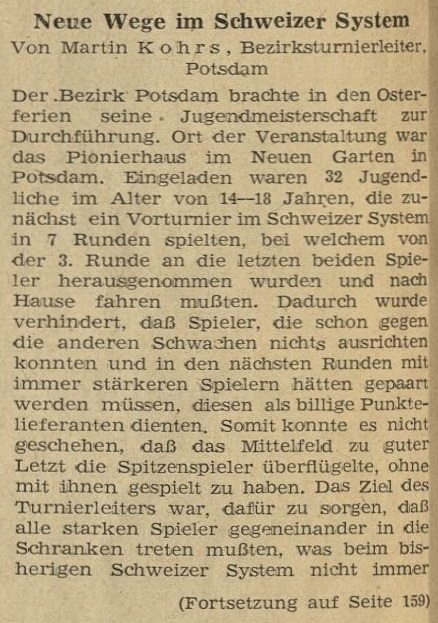 Neue Wege im Schweizer System

Von Martin Kohrs, Bezirksturnierleiter, Potsdam

Der Bezirk Potsdam brachte in den Osterferien seine Jugendmeisterschaft zur Durchführung. Ort der Veranstaltung war das Pionierhaus im Neuen Garten in Potsdam. Eingeladen waren 32 Jugendliche im Alter von 14—18 Jahren, die zunächst ein Vorturnier im Schweizer System in 7 Runden spielten, bei welchem von der 3. Runde an die letzten beiden Spieler herausgenommen wurden und nach Hause fahren mußten. Dadurch wurde verhindert, daß Spieler, die schon gegen die anderen Schwachen nichts ausrichten konnten und in den nächsten Runden mit immer stärkeren Spielern hätten gepaart werden müssen, diesen als billige Punktelieferanten dienten. Somit konnte es nicht geschehen, daß das Mittelfeld zu guter Letzt die Spitzenspieler überflügelte, ohne mit ihnen gespielt zu haben. Das Ziel des Turnierleiters war, dafür zu sorgen, daß alle starken Spieler gegeneinander in die Schranken treten mußten, was beim bisherigen Schweizer System nicht immer

(Fortsetzung auf Seite 159)